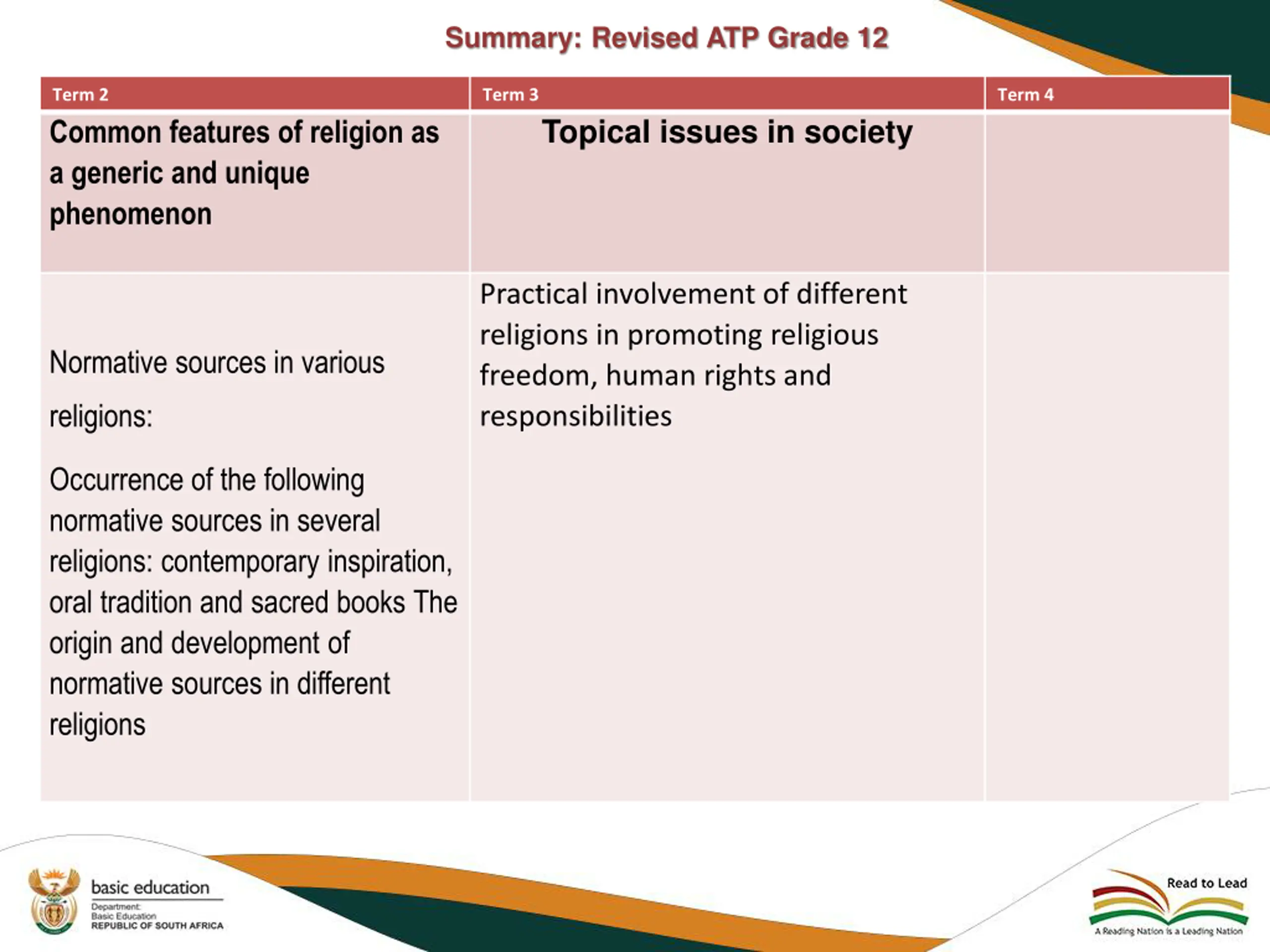 Summary: Revised ATP Grade 12

| Term 2 | Term 3 | Term 4 |
|---|---|---|
| Common features of religion as a generic and unique phenomenon | Topical issues in society | |
| Normative sources in various religions: Occurrence of the following normative sources in several religions: contemporary inspiration, oral tradition and sacred books The origin and development of normative sources in different religions | Practical involvement of different religions in promoting religious freedom, human rights and responsibilities | |

basic education
Department: Basic Education
REPUBLIC OF SOUTH AFRICA

Read to Lead
A Reading Nation is a Leading Nation